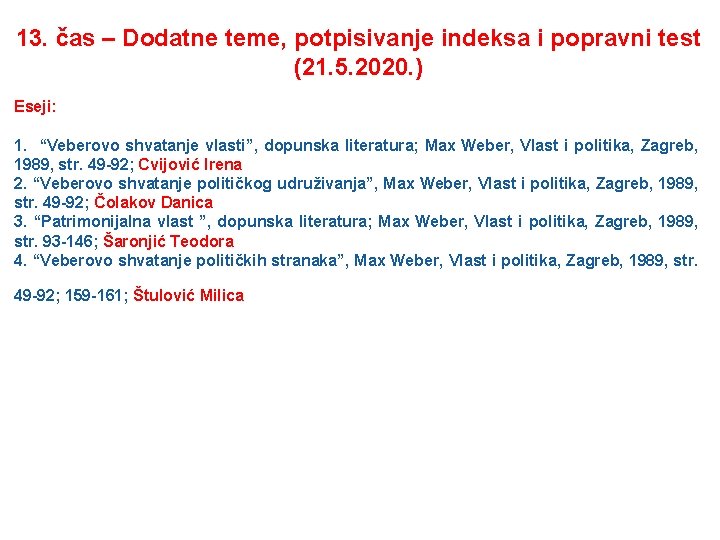 13. čas – Dodatne teme, potpisivanje indeksa i popravni test (21.5.2020.)

Eseji:

1. “Veberovo shvatanje vlasti”, dopunska literatura; Max Weber, Vlast i politika, Zagreb, 1989, str. 49-92; Cvijović Irena
2. “Veberovo shvatanje političkog udruživanja”, Max Weber, Vlast i politika, Zagreb, 1989, str. 49-92; Čolakov Danica
3. “Patrimonijalna vlast ”, dopunska literatura; Max Weber, Vlast i politika, Zagreb, 1989, str. 93-146; Šaronjić Teodora
4. “Veberovo shvatanje političkih stranaka”, Max Weber, Vlast i politika, Zagreb, 1989, str. 49-92; 159-161; Štulović Milica